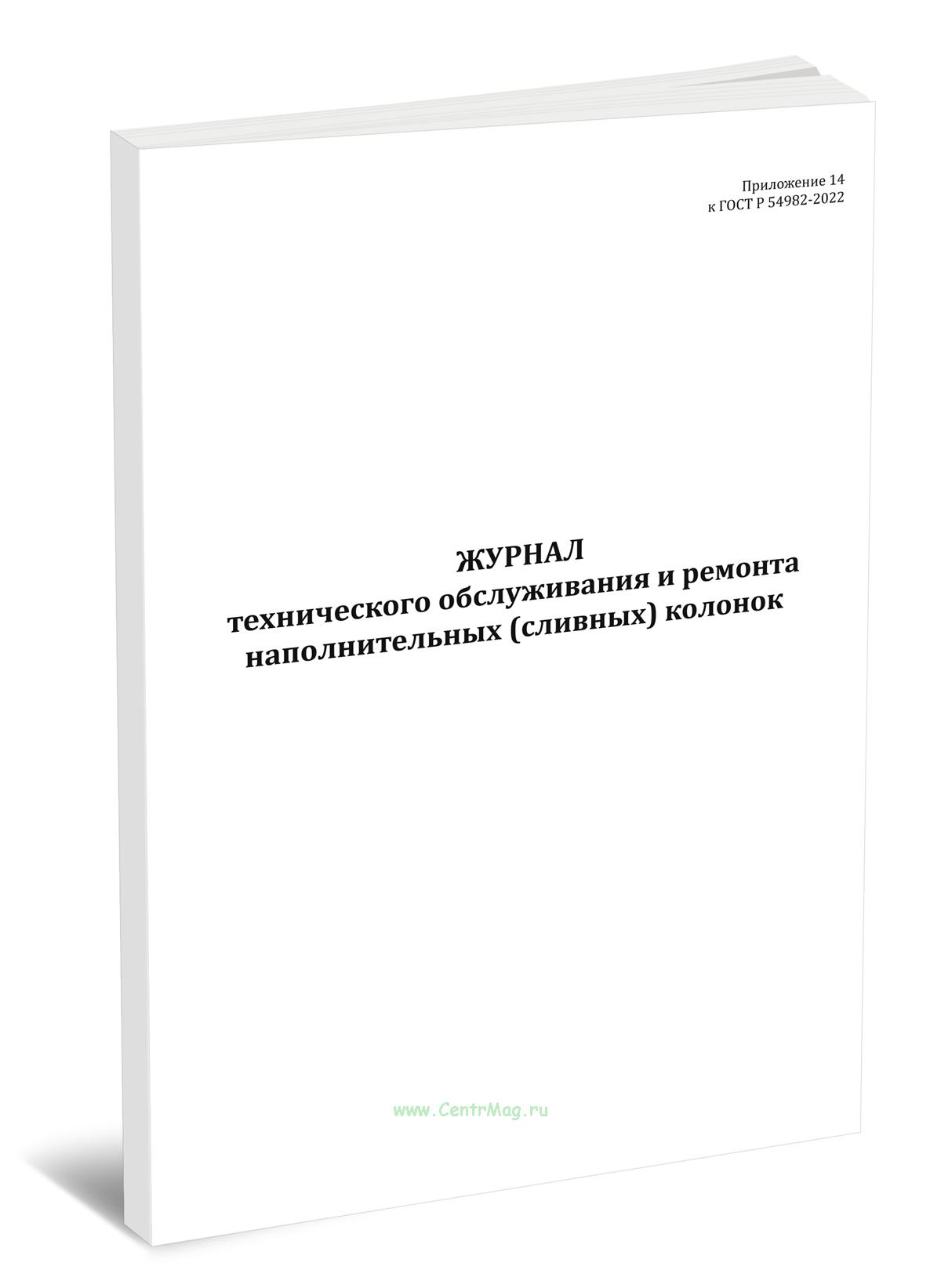 Приложение 14
к ГОСТ Р 54982-2022

ЖУРНАЛ
технического обслуживания и ремонта наполнительных (сливных) колонок

www.CentrMag.ru